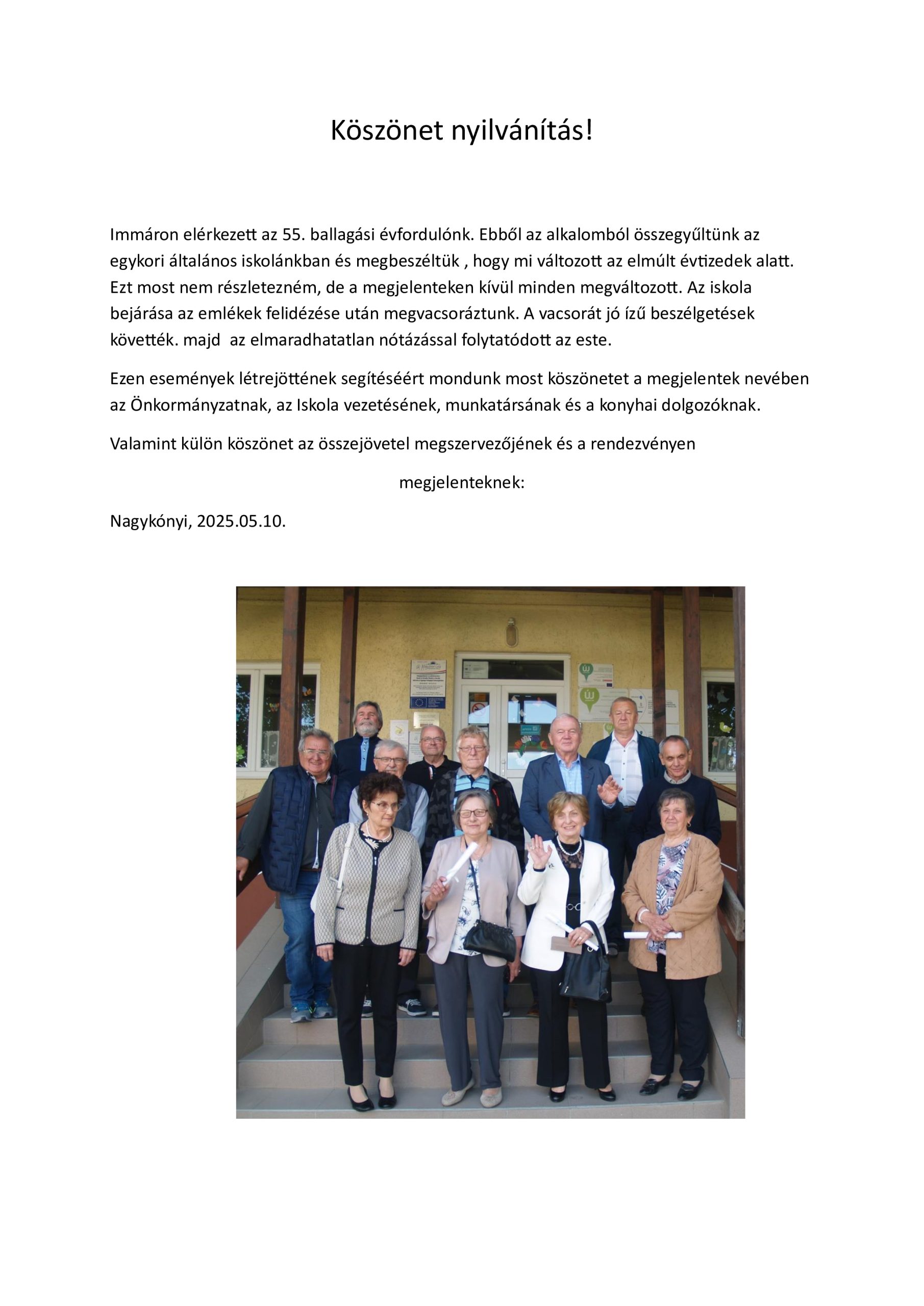 Köszönet nyilvánítás!

Immáron elérkezett az 55. ballagási évfordulónk. Ebből az alkalomból összegyűltünk az egykori általános iskolánkban és megbeszéltük , hogy mi változott az elmúlt évtizedek alatt. Ezt most nem részletezném, de a megjelenteken kívül minden megváltozott. Az iskola bejárása az emlékek felidézése után megvacsoráztunk. A vacsorát jó ízű beszélgetések követték. majd az elmaradhatatlan nótázással folytatódott az este.

Ezen események létrejöttének segítéséért mondunk most köszönetet a megjelentek nevében az Önkormányzatnak, az Iskola vezetésének, munkatársának és a konyhai dolgozóknak.

Valamint külön köszönet az összejövetel megszervezőjének és a rendezvényen

megjelenteknek:

Nagykónyi, 2025.05.10.